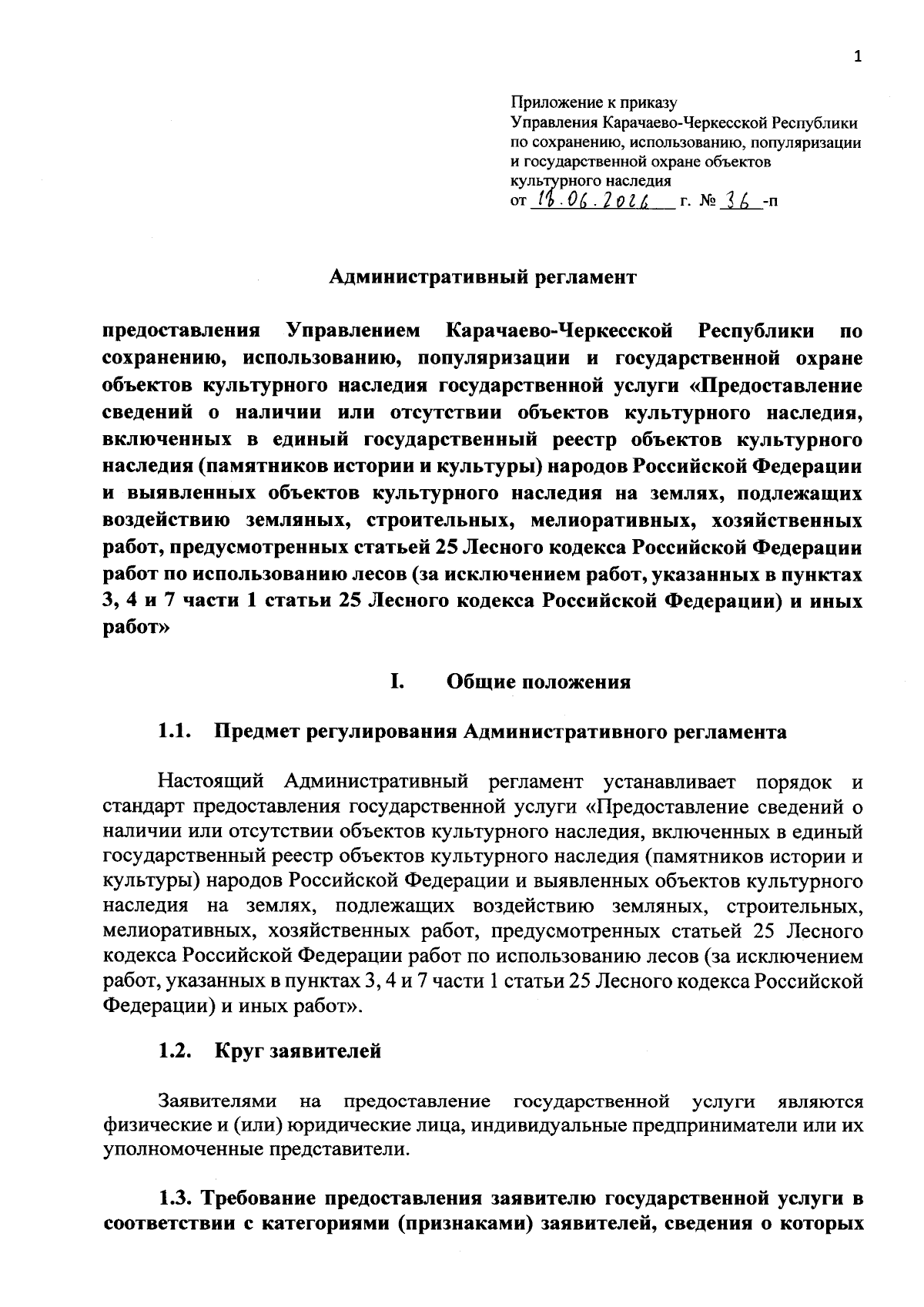 1

Приложение к приказу
Управления Карачаево-Черкесской Республики
по сохранению, использованию, популяризации
и государственной охране объектов
культурного наследия
от 18.06.2026 г. № 36 -п

Административный регламент

предоставления Управлением Карачаево-Черкесской Республики по сохранению, использованию, популяризации и государственной охране объектов культурного наследия государственной услуги «Предоставление сведений о наличии или отсутствии объектов культурного наследия, включенных в единый государственный реестр объектов культурного наследия (памятников истории и культуры) народов Российской Федерации и выявленных объектов культурного наследия на землях, подлежащих воздействию земляных, строительных, мелиоративных, хозяйственных работ, предусмотренных статьей 25 Лесного кодекса Российской Федерации работ по использованию лесов (за исключением работ, указанных в пунктах 3, 4 и 7 части 1 статьи 25 Лесного кодекса Российской Федерации) и иных работ»

I. Общие положения

1.1. Предмет регулирования Административного регламента

Настоящий Административный регламент устанавливает порядок и стандарт предоставления государственной услуги «Предоставление сведений о наличии или отсутствии объектов культурного наследия, включенных в единый государственный реестр объектов культурного наследия (памятников истории и культуры) народов Российской Федерации и выявленных объектов культурного наследия на землях, подлежащих воздействию земляных, строительных, мелиоративных, хозяйственных работ, предусмотренных статьей 25 Лесного кодекса Российской Федерации работ по использованию лесов (за исключением работ, указанных в пунктах 3, 4 и 7 части 1 статьи 25 Лесного кодекса Российской Федерации) и иных работ».

1.2. Круг заявителей

Заявителями на предоставление государственной услуги являются физические и (или) юридические лица, индивидуальные предприниматели или их уполномоченные представители.

1.3. Требование предоставления заявителю государственной услуги в соответствии с категориями (признаками) заявителей, сведения о которых